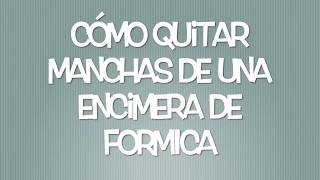 CÓMO QUITAR MANCHAS DE UNA ENCIMERA DE FORMICA